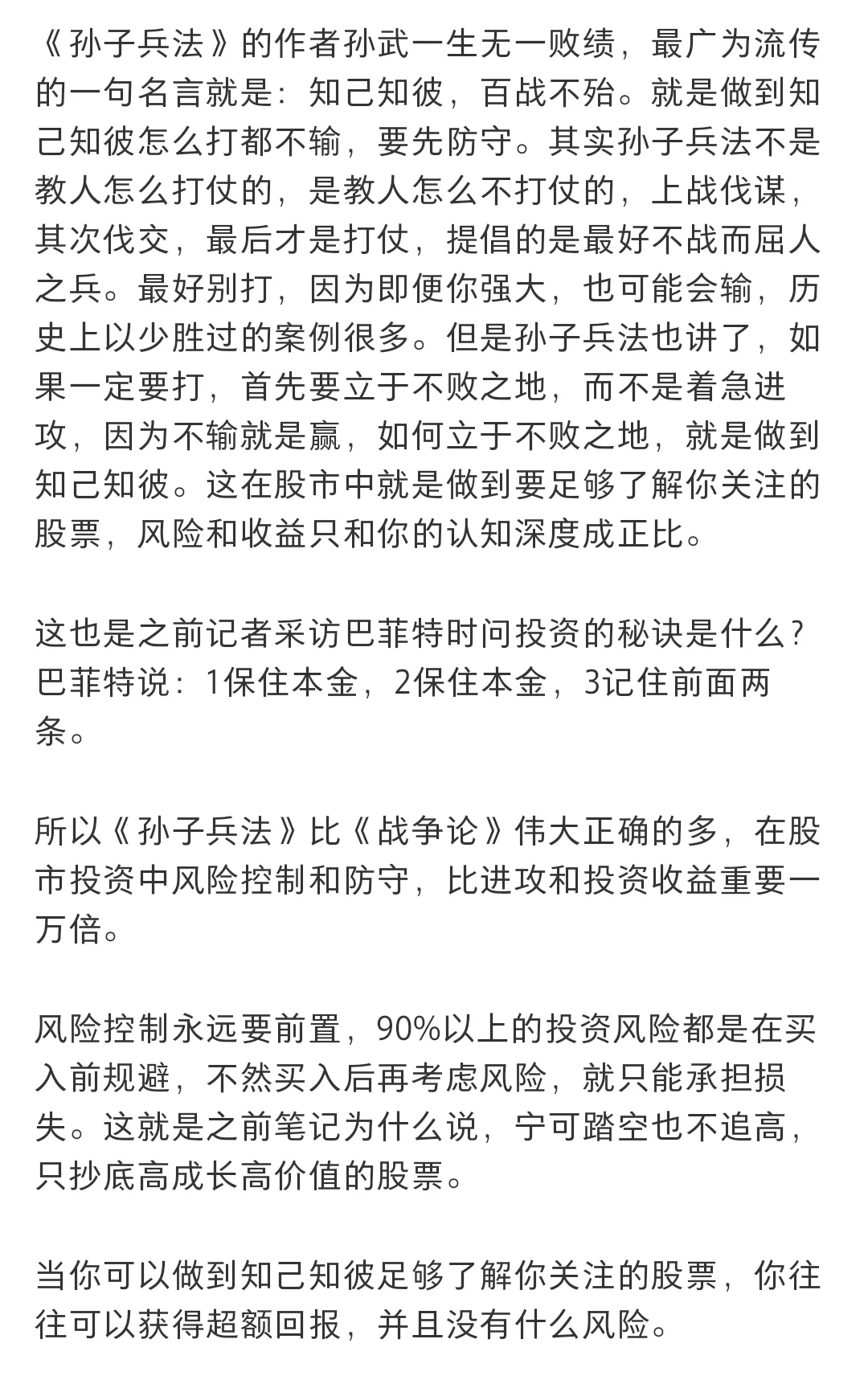 《孙子兵法》的作者孙武一生无一败绩，最广为流传的一句名言就是：知己知彼，百战不殆。就是做到知己知彼怎么打都不输，要先防守。其实孙子兵法不是教人怎么打仗的，是教人怎么不打仗的，上战伐谋，其次伐交，最后才是打仗，提倡的是最好不战而屈人之兵。最好别打，因为即便你强大，也可能会输，历史上以少胜过的案例很多。但是孙子兵法也讲了，如果一定要打，首先要立于不败之地，而不是着急进攻，因为不输就是赢，如何立于不败之地，就是做到知己知彼。这在股市中就是做到要足够了解你关注的股票，风险和收益只和你的认知深度成正比。

这也是之前记者采访巴菲特时问投资的秘诀是什么？巴菲特说：1保住本金，2保住本金，3记住前面两条。

所以《孙子兵法》比《战争论》伟大正确的多，在股市投资中风险控制和防守，比进攻和投资收益重要一万倍。

风险控制永远要前置，90%以上的投资风险都是在买入前规避，不然买入后再考虑风险，就只能承担损失。这就是之前笔记为什么说，宁可踏空也不追高，只抄底高成长高价值的股票。

当你可以做到知己知彼足够了解你关注的股票，你往往可以获得超额回报，并且没有什么风险。